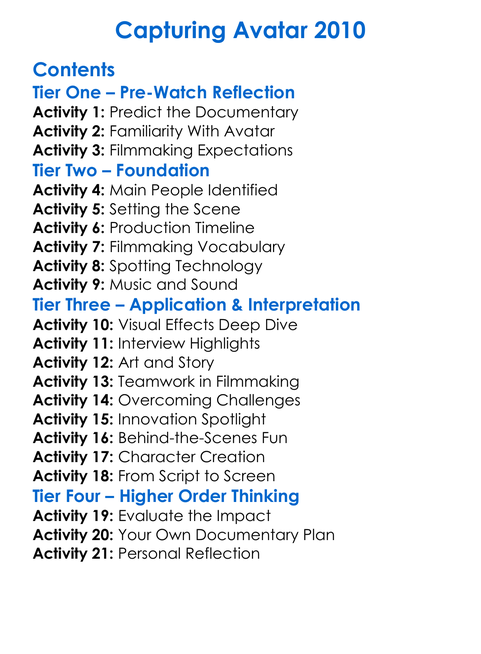 Capturing Avatar 2010

Contents

Tier One – Pre-Watch Reflection

Activity 1: Predict the Documentary
Activity 2: Familiarity With Avatar
Activity 3: Filmmaking Expectations

Tier Two – Foundation

Activity 4: Main People Identified
Activity 5: Setting the Scene
Activity 6: Production Timeline
Activity 7: Filmmaking Vocabulary
Activity 8: Spotting Technology
Activity 9: Music and Sound

Tier Three – Application & Interpretation

Activity 10: Visual Effects Deep Dive
Activity 11: Interview Highlights
Activity 12: Art and Story
Activity 13: Teamwork in Filmmaking
Activity 14: Overcoming Challenges
Activity 15: Innovation Spotlight
Activity 16: Behind-the-Scenes Fun
Activity 17: Character Creation
Activity 18: From Script to Screen

Tier Four – Higher Order Thinking

Activity 19: Evaluate the Impact
Activity 20: Your Own Documentary Plan
Activity 21: Personal Reflection